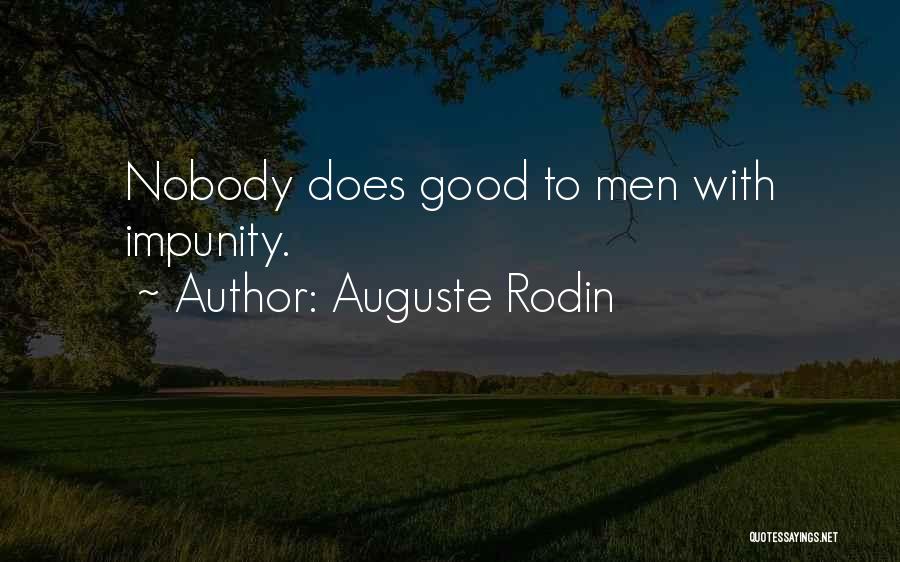 Nobody does good to men with impunity.
~ Author: Auguste Rodin

QUOTESSAYINGS.NET